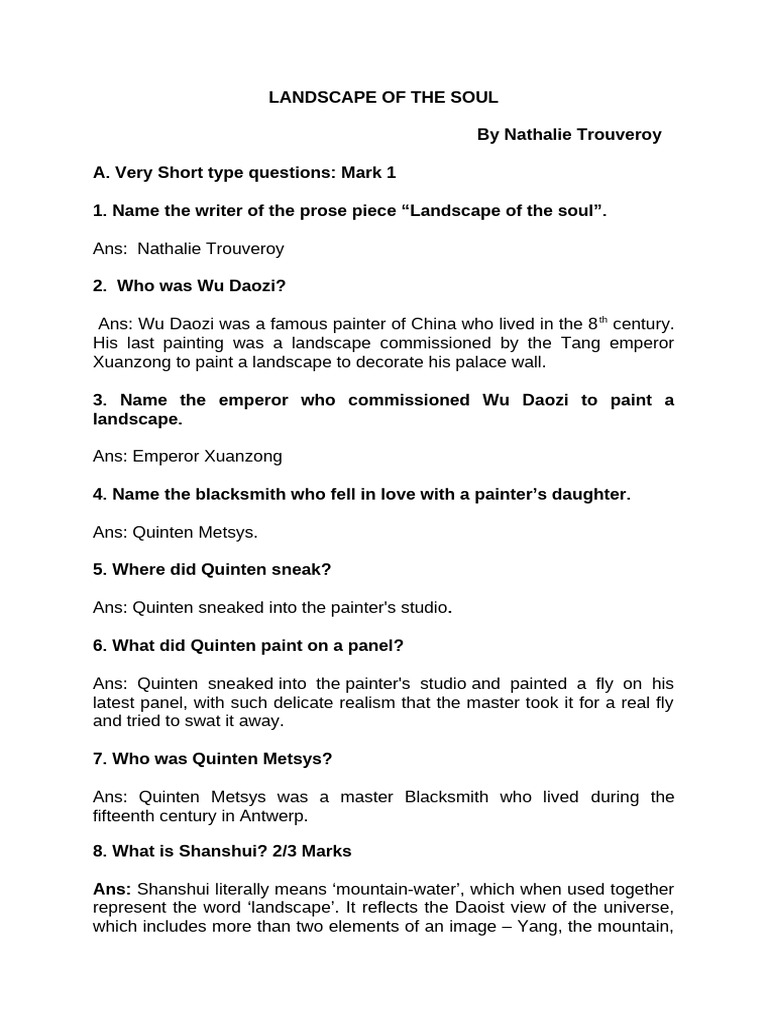 LANDSCAPE OF THE SOUL

By Nathalie Trouveroy

A. Very Short type questions: Mark 1

1. Name the writer of the prose piece “Landscape of the soul”.

Ans: Nathalie Trouveroy

2. Who was Wu Daozi?

Ans: Wu Daozi was a famous painter of China who lived in the 8$^{th}$ century. His last painting was a landscape commissioned by the Tang emperor Xuanzong to paint a landscape to decorate his palace wall.

3. Name the emperor who commissioned Wu Daozi to paint a landscape.

Ans: Emperor Xuanzong

4. Name the blacksmith who fell in love with a painter’s daughter.

Ans: Quinten Metsys.

5. Where did Quinten sneak?

Ans: Quinten sneaked into the painter's studio.

6. What did Quinten paint on a panel?

Ans: Quinten sneaked into the painter's studio and painted a fly on his latest panel, with such delicate realism that the master took it for a real fly and tried to swat it away.

7. Who was Quinten Metsys?

Ans: Quinten Metsys was a master Blacksmith who lived during the fifteenth century in Antwerp.

8. What is Shanshui? 2/3 Marks

Ans: Shanshui literally means ‘mountain-water’, which when used together represent the word ‘landscape’. It reflects the Daoist view of the universe, which includes more than two elements of an image – Yang, the mountain,